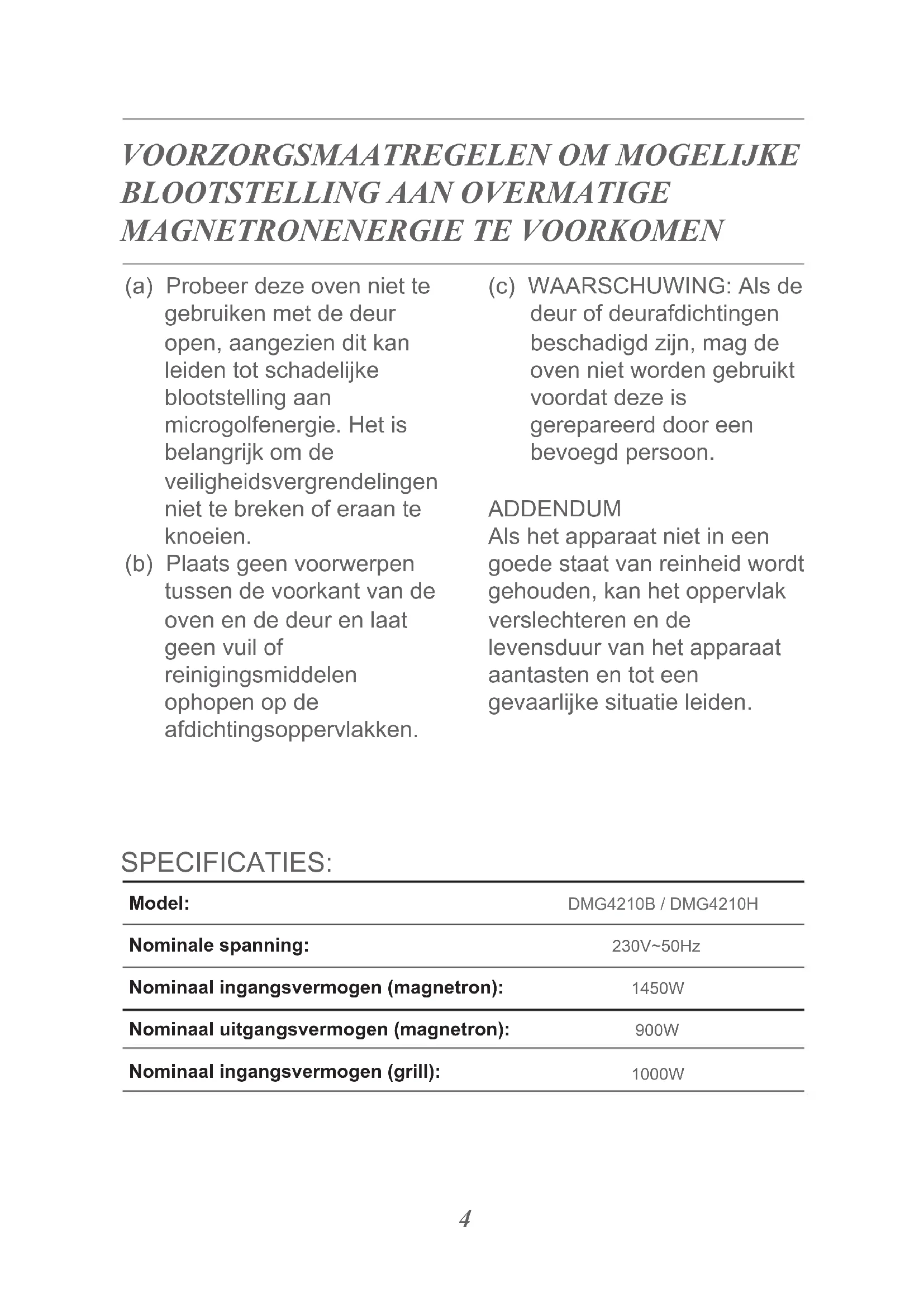 VOORZORGSMAATREGELEN OM MOGELIJKE BLOOTSTELLING AAN OVERMATIGE MAGNETRONENERGIE TE VOORKOMEN

(a) Probeer deze oven niet te gebruiken met de deur open, aangezien dit kan leiden tot schadelijke blootstelling aan microgolfenergie. Het is belangrijk om de veiligheidsvergrendelingen niet te breken of eraan te knoeien.

(b) Plaats geen voorwerpen tussen de voorkant van de oven en de deur en laat geen vuil of reinigingsmiddelen ophopen op de afdichtingsoppervlakken.

(c) WAARSCHUWING: Als de deur of deurafdichtingen beschadigd zijn, mag de oven niet worden gebruikt voordat deze is gerepareerd door een bevoegd persoon.

ADDENDUM
Als het apparaat niet in een goede staat van reinheid wordt gehouden, kan het oppervlak verslechteren en de levensduur van het apparaat aantasten en tot een gevaarlijke situatie leiden.

SPECIFICATIES:

| Model: | DMG4210B / DMG4210H |
|---|---|
| Nominale spanning: | 230V~50Hz |
| Nominaal ingangsvermogen (magnetron): | 1450W |
| Nominaal uitgangsvermogen (magnetron): | 900W |
| Nominaal ingangsvermogen (grill): | 1000W |

4